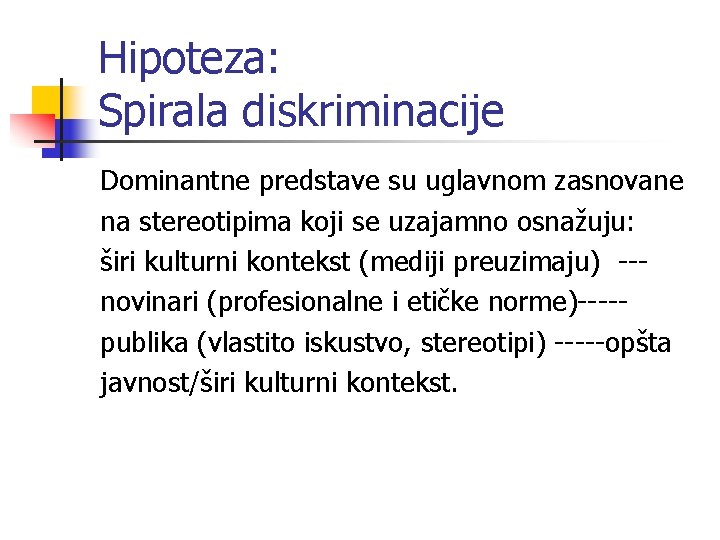 Hipoteza:
Spirala diskriminacije

Dominantne predstave su uglavnom zasnovane na stereotipima koji se uzajamno osnažuju: širi kulturni kontekst (mediji preuzimaju) --- novinari (profesionalne i etičke norme)----- publika (vlastito iskustvo, stereotipi) -----opšta javnost/širi kulturni kontekst.